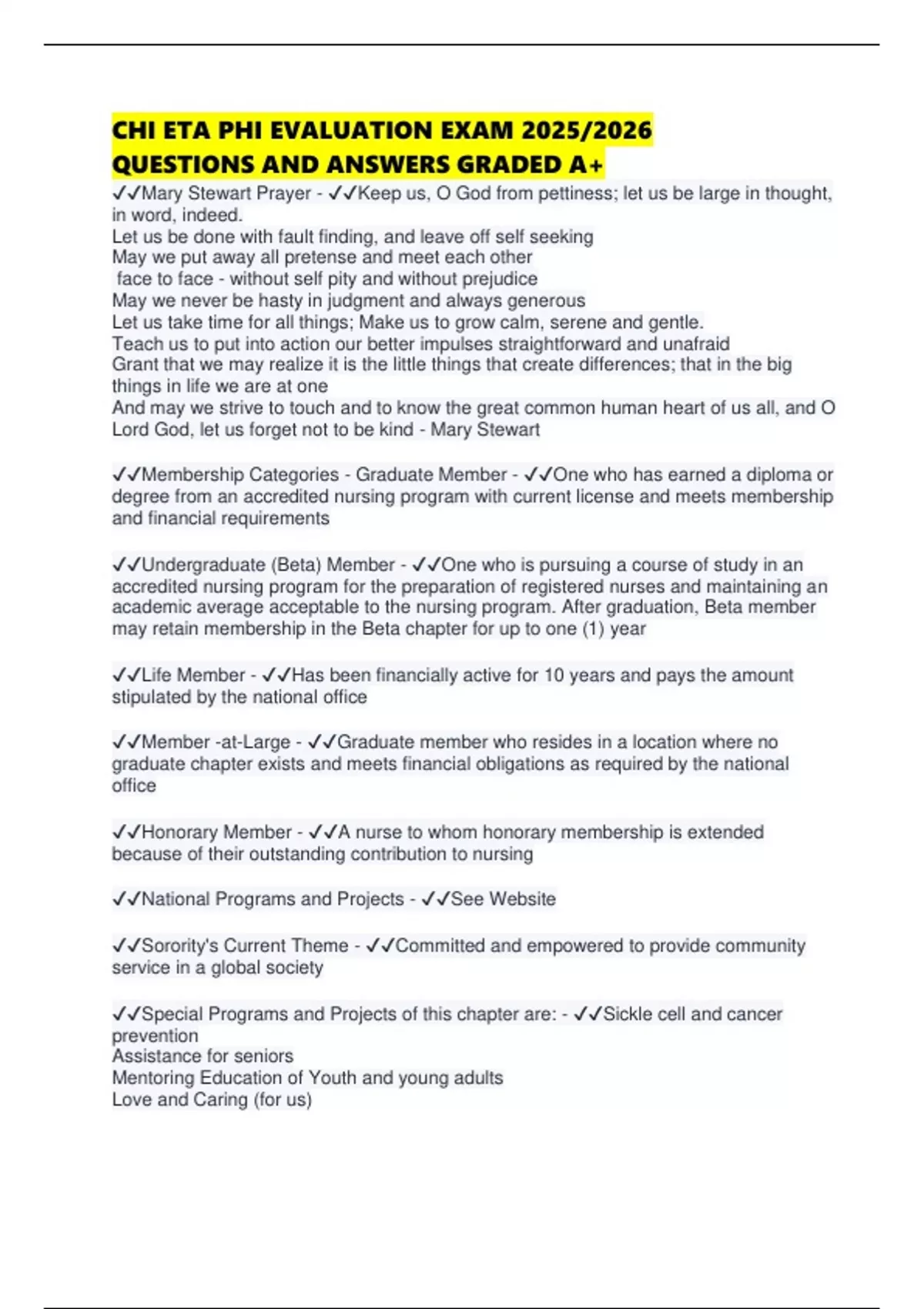 CHI ETA PHI EVALUATION EXAM 2025/2026 QUESTIONS AND ANSWERS GRADED A+

✓✓Mary Stewart Prayer - ✓✓Keep us, O God from pettiness; let us be large in thought, in word, indeed.
Let us be done with fault finding, and leave off self seeking
May we put away all pretense and meet each other
face to face - without self pity and without prejudice
May we never be hasty in judgment and always generous
Let us take time for all things; Make us to grow calm, serene and gentle.
Teach us to put into action our better impulses straightforward and unafraid
Grant that we may realize it is the little things that create differences; that in the big things in life we are at one
And may we strive to touch and to know the great common human heart of us all, and O Lord God, let us forget not to be kind - Mary Stewart

✓✓Membership Categories - Graduate Member - ✓✓One who has earned a diploma or degree from an accredited nursing program with current license and meets membership and financial requirements

✓✓Undergraduate (Beta) Member - ✓✓One who is pursuing a course of study in an accredited nursing program for the preparation of registered nurses and maintaining an academic average acceptable to the nursing program. After graduation, Beta member may retain membership in the Beta chapter for up to one (1) year

✓✓Life Member - ✓✓Has been financially active for 10 years and pays the amount stipulated by the national office

✓✓Member -at-Large - ✓✓Graduate member who resides in a location where no graduate chapter exists and meets financial obligations as required by the national office

✓✓Honorary Member - ✓✓A nurse to whom honorary membership is extended because of their outstanding contribution to nursing

✓✓National Programs and Projects - ✓✓See Website

✓✓Sorority's Current Theme - ✓✓Committed and empowered to provide community service in a global society

✓✓Special Programs and Projects of this chapter are: - ✓✓Sickle cell and cancer prevention
Assistance for seniors
Mentoring Education of Youth and young adults
Love and Caring (for us)